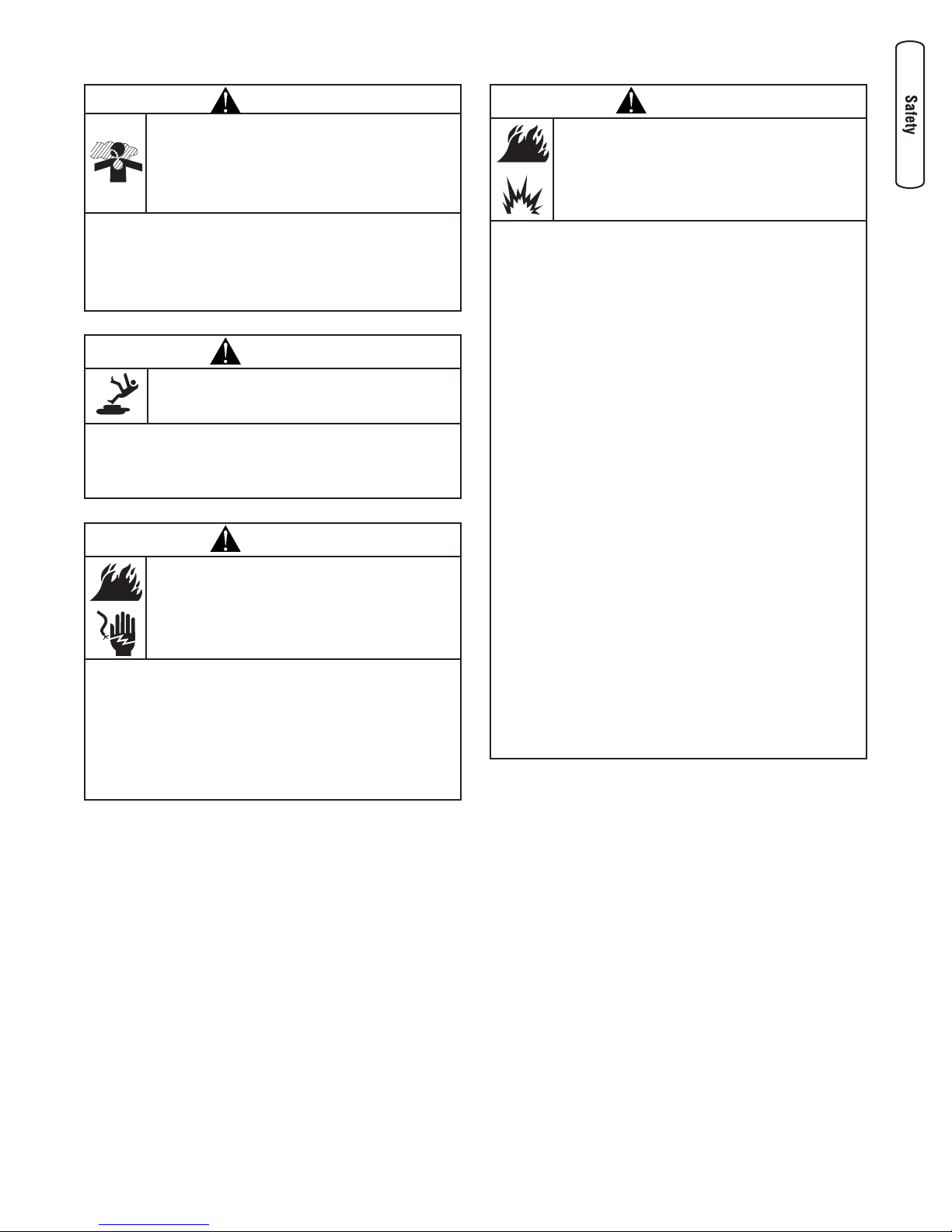 Safety